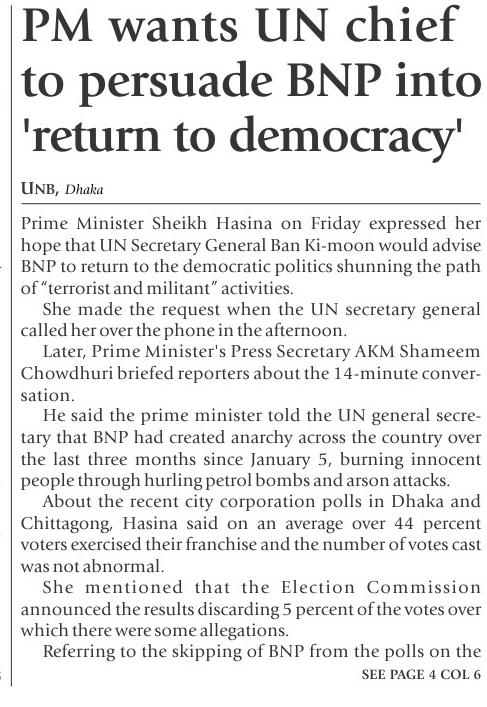 PM wants UN chief to persuade BNP into 'return to democracy'

UNB, Dhaka

Prime Minister Sheikh Hasina on Friday expressed her hope that UN Secretary General Ban Ki-moon would advise BNP to return to the democratic politics shunning the path of "terrorist and militant" activities.

She made the request when the UN secretary general called her over the phone in the afternoon.

Later, Prime Minister's Press Secretary AKM Shameem Chowdhuri briefed reporters about the 14-minute conversation.

He said the prime minister told the UN general secretary that BNP had created anarchy across the country over the last three months since January 5, burning innocent people through hurling petrol bombs and arson attacks.

About the recent city corporation polls in Dhaka and Chittagong, Hasina said on an average over 44 percent voters exercised their franchise and the number of votes cast was not abnormal.

She mentioned that the Election Commission announced the results discarding 5 percent of the votes over which there were some allegations.

Referring to the skipping of BNP from the polls on the

SEE PAGE 4 COL 6